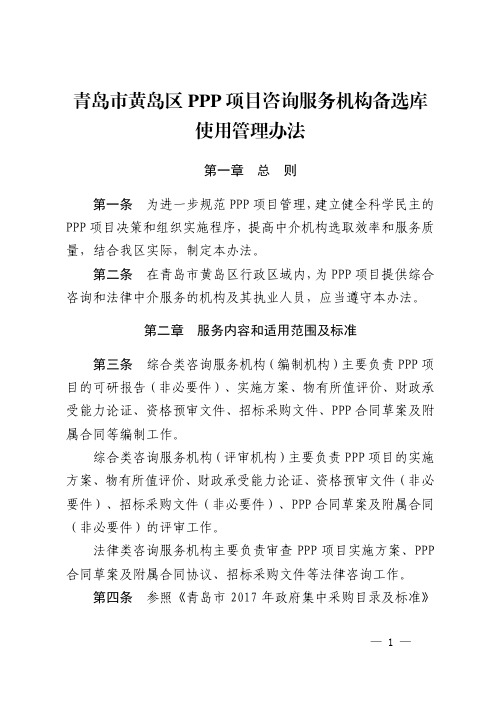 青岛市黄岛区 PPP 项目咨询服务机构备选库使用管理办法

第一章　总　则

第一条　为进一步规范 PPP 项目管理，建立健全科学民主的 PPP 项目决策和组织实施程序，提高中介机构选取效率和服务质量，结合我区实际，制定本办法。

第二条　在青岛市黄岛区行政区域内，为 PPP 项目提供综合咨询和法律中介服务的机构及其执业人员，应当遵守本办法。

第二章　服务内容和适用范围及标准

第三条　综合类咨询服务机构（编制机构）主要负责 PPP 项目的可研报告（非必要件）、实施方案、物有所值评价、财政承受能力论证、资格预审文件、招标采购文件、PPP 合同草案及附属合同等编制工作。

综合类咨询服务机构（评审机构）主要负责 PPP 项目的实施方案、物有所值评价、财政承受能力论证、资格预审文件（非必要件）、招标采购文件（非必要件）、PPP 合同草案及附属合同（非必要件）的评审工作。

法律类咨询服务机构主要负责审查 PPP 项目实施方案、PPP 合同草案及附属合同协议、招标采购文件等法律咨询工作。

第四条　参照《青岛市 2017 年政府集中采购目录及标准》

— 1 —